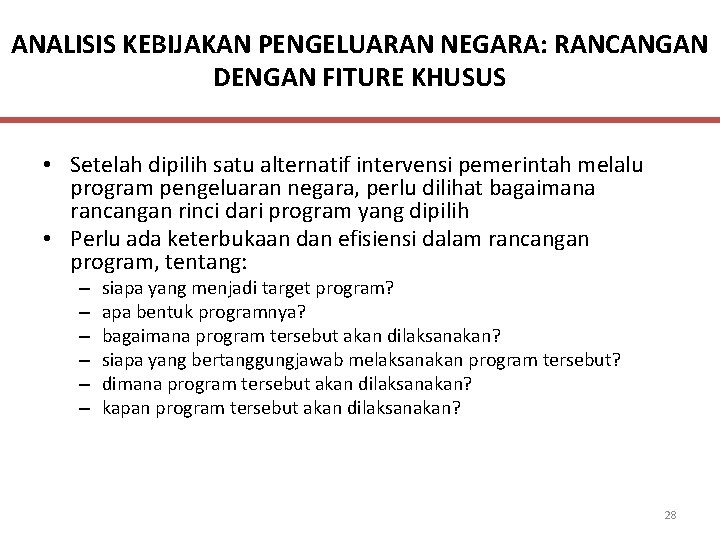 ANALISIS KEBIJAKAN PENGELUARAN NEGARA: RANCANGAN DENGAN FITURE KHUSUS

• Setelah dipilih satu alternatif intervensi pemerintah melalu program pengeluaran negara, perlu dilihat bagaimana rancangan rinci dari program yang dipilih
• Perlu ada keterbukaan dan efisiensi dalam rancangan program, tentang:
– siapa yang menjadi target program?
– apa bentuk programnya?
– bagaimana program tersebut akan dilaksanakan?
– siapa yang bertanggungjawab melaksanakan program tersebut?
– dimana program tersebut akan dilaksanakan?
– kapan program tersebut akan dilaksanakan?

28